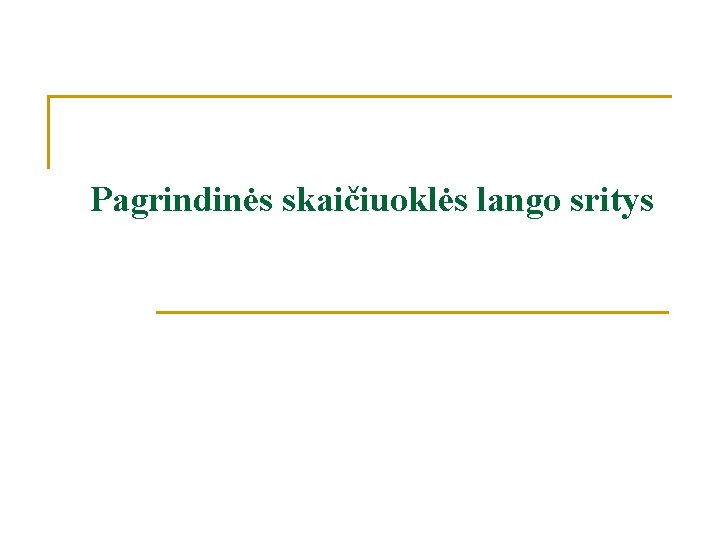 Pagrindinės skaičiuoklės lango sritys